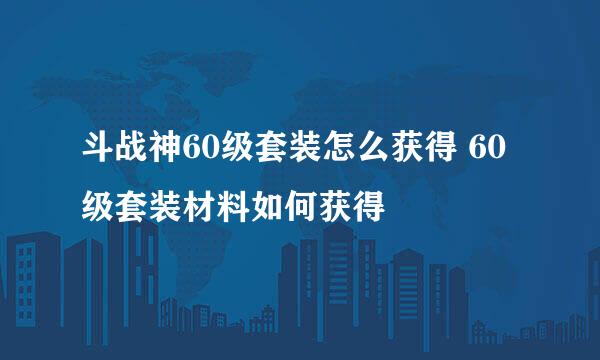 斗战神60级套装怎么获得 60级套装材料如何获得